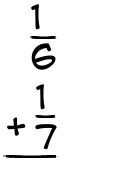 $\frac{1}{6}$

$+\frac{1}{7}$